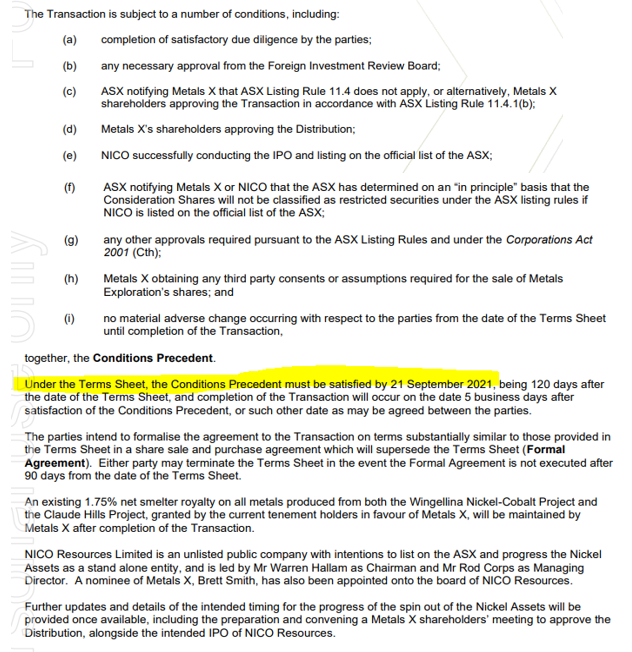 The Transaction is subject to a number of conditions, including:

(a) completion of satisfactory due diligence by the parties;

(b) any necessary approval from the Foreign Investment Review Board;

(c) ASX notifying Metals X that ASX Listing Rule 11.4 does not apply, or alternatively, Metals X shareholders approving the Transaction in accordance with ASX Listing Rule 11.4.1(b);

(d) Metals X's shareholders approving the Distribution;

(e) NICO successfully conducting the IPO and listing on the official list of the ASX;

(f) ASX notifying Metals X or NICO that the ASX has determined on an "in principle" basis that the Consideration Shares will not be classified as restricted securities under the ASX listing rules if NICO is listed on the official list of the ASX;

(g) any other approvals required pursuant to the ASX Listing Rules and under the Corporations Act 2001 (Cth);

(h) Metals X obtaining any third party consents or assumptions required for the sale of Metals Exploration's shares; and

(i) no material adverse change occurring with respect to the parties from the date of the Terms Sheet until completion of the Transaction,

together, the Conditions Precedent.

Under the Terms Sheet, the Conditions Precedent must be satisfied by 21 September 2021, being 120 days after the date of the Terms Sheet, and completion of the Transaction will occur on the date 5 business days after satisfaction of the Conditions Precedent, or such other date as may be agreed between the parties.

The parties intend to formalise the agreement to the Transaction on terms substantially similar to those provided in the Terms Sheet in a share sale and purchase agreement which will supersede the Terms Sheet (Formal Agreement). Either party may terminate the Terms Sheet in the event the Formal Agreement is not executed after 90 days from the date of the Terms Sheet.

An existing 1.75% net smelter royalty on all metals produced from both the Wingellina Nickel-Cobalt Project and the Claude Hills Project, granted by the current tenement holders in favour of Metals X, will be maintained by Metals X after completion of the Transaction.

NICO Resources Limited is an unlisted public company with intentions to list on the ASX and progress the Nickel Assets as a stand alone entity, and is led by Mr Warren Hallam as Chairman and Mr Rod Corps as Managing Director. A nominee of Metals X, Brett Smith, has also been appointed onto the board of NICO Resources.

Further updates and details of the intended timing for the progress of the spin out of the Nickel Assets will be provided once available, including the preparation and convening a Metals X shareholders' meeting to approve the Distribution, alongside the intended IPO of NICO Resources.